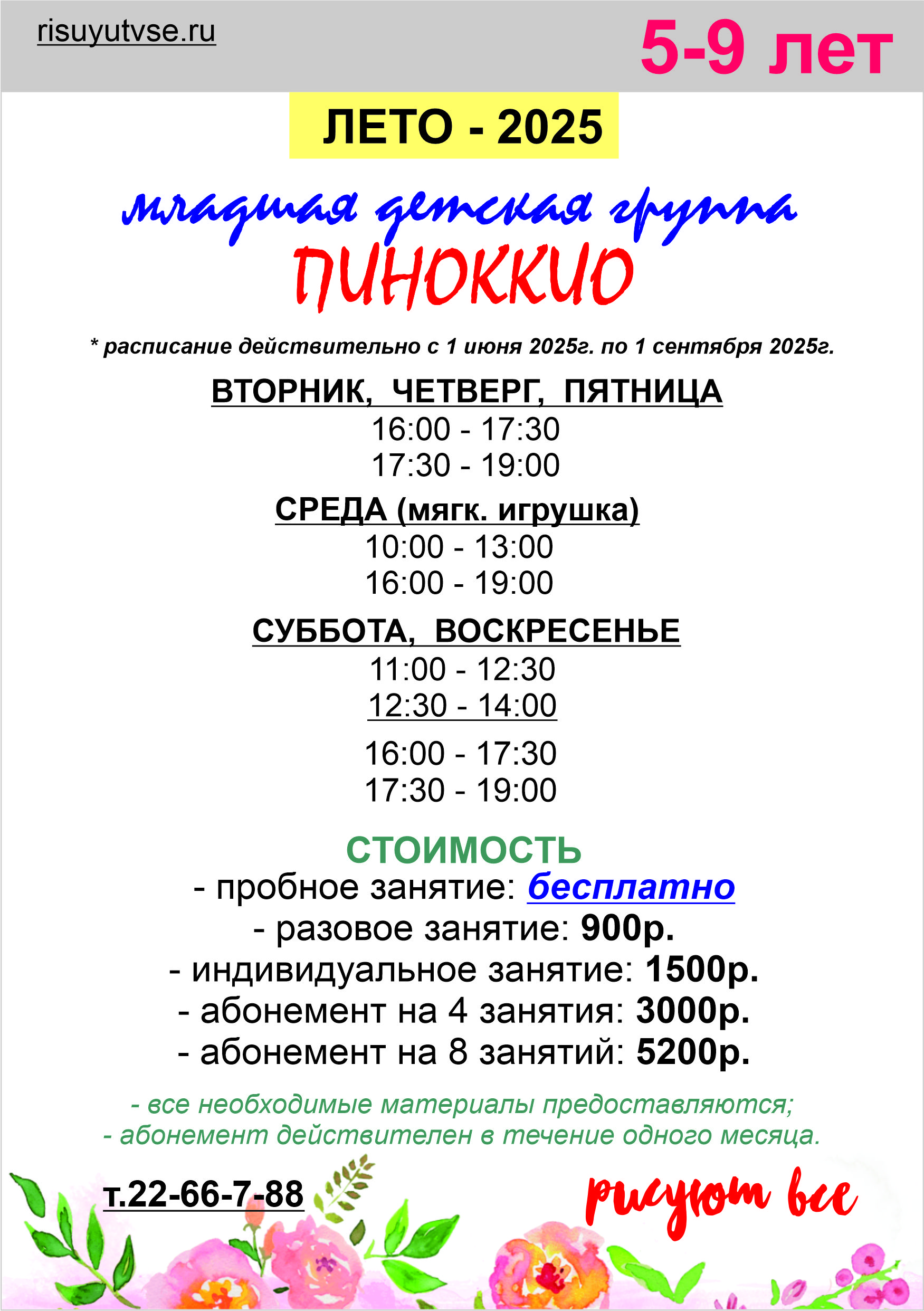 risuyutvse.ru

5-9 лет

ЛЕТО - 2025

младшая детская группа

ПИНОККИО

* расписание действительно с 1 июня 2025г. по 1 сентября 2025г.

ВТОРНИК, ЧЕТВЕРГ, ПЯТНИЦА
16:00 - 17:30
17:30 - 19:00

СРЕДА (мягк. игрушка)
10:00 - 13:00
16:00 - 19:00

СУББОТА, ВОСКРЕСЕНЬЕ
11:00 - 12:30
12:30 - 14:00

16:00 - 17:30
17:30 - 19:00

СТОИМОСТЬ
- пробное занятие: бесплатно
- разовое занятие: 900р.
- индивидуальное занятие: 1500р.
- абонемент на 4 занятия: 3000р.
- абонемент на 8 занятий: 5200р.

- все необходимые материалы предоставляются;
- абонемент действителен в течение одного месяца.

т.22-66-7-88

рисуют все